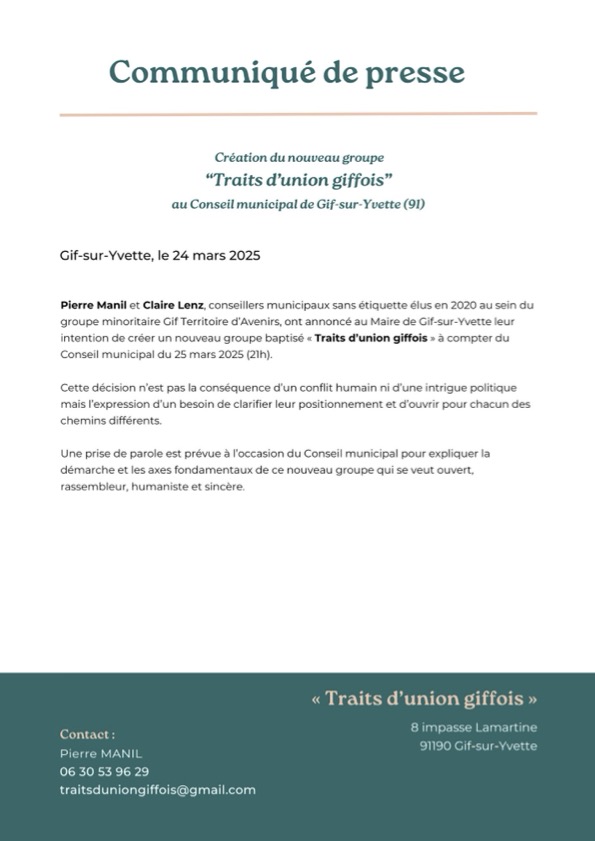 Communiqué de presse

Création du nouveau groupe
"Traits d'union giffois"
au Conseil municipal de Gif-sur-Yvette (91)

Gif-sur-Yvette, le 24 mars 2025

Pierre Manil et Claire Lenz, conseillers municipaux sans étiquette élus en 2020 au sein du groupe minoritaire Gif Territoire d'Avenirs, ont annoncé au Maire de Gif-sur-Yvette leur intention de créer un nouveau groupe baptisé « Traits d'union giffois » à compter du Conseil municipal du 25 mars 2025 (21h).

Cette décision n'est pas la conséquence d'un conflit humain ni d'une intrigue politique mais l'expression d'un besoin de clarifier leur positionnement et d'ouvrir pour chacun des chemins différents.

Une prise de parole est prévue à l'occasion du Conseil municipal pour expliquer la démarche et les axes fondamentaux de ce nouveau groupe qui se veut ouvert, rassembleur, humaniste et sincère.

« Traits d'union giffois »
8 impasse Lamartine
91190 Gif-sur-Yvette

Contact :
Pierre MANIL
06 30 53 96 29
traitsduniongiffois@gmail.com